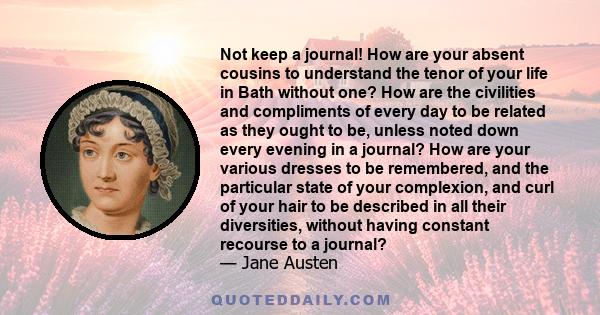 Not keep a journal! How are your absent cousins to understand the tenor of your life in Bath without one? How are the civilities and compliments of every day to be related as they ought to be, unless noted down every evening in a journal? How are your various dresses to be remembered, and the particular state of your complexion, and curl of your hair to be described in all their diversities, without having constant recourse to a journal?
— Jane Austen

QUOTEDDAILY.COM